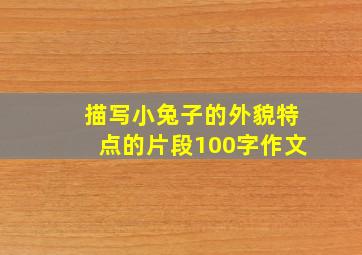 描写小兔子的外貌特点的片段100字作文